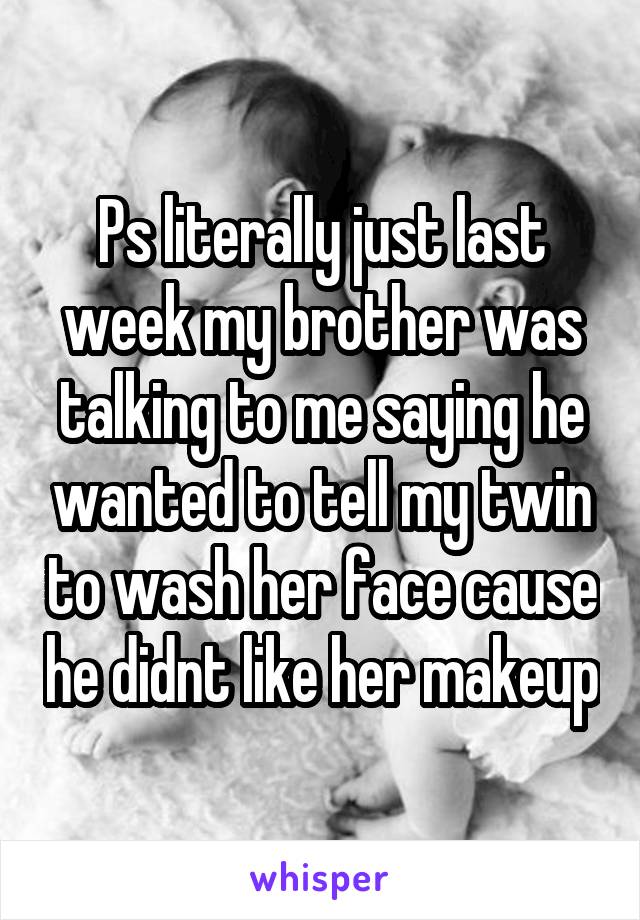 Ps literally just last week my brother was talking to me saying he wanted to tell my twin to wash her face cause he didnt like her makeup

whisper